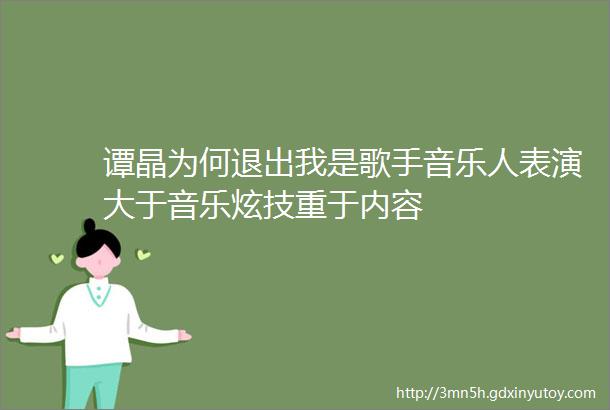 谭晶为何退出我是歌手音乐人表演大于音乐炫技重于内容

http://3mn5h.gdxinyutoy.com